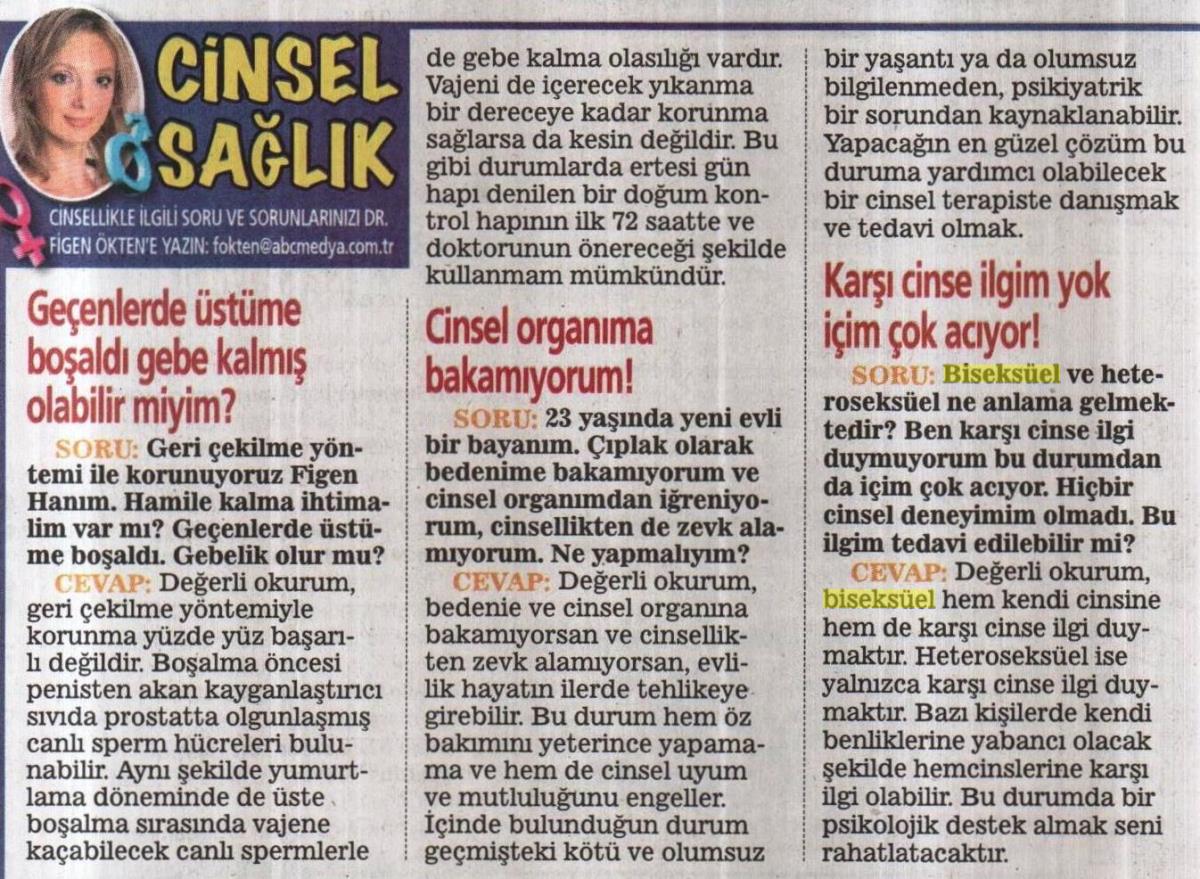 CİNSEL SAĞLIK

CİNSELLİKLE İLGİLİ SORU VE SORUNLARINIZI DR. FİGEN ÖKTEN'E YAZIN: fokten@abcmedya.com.tr

Geçenlerde üstüme boşaldı gebe kalmış olabilir miyim?

SORU: Geri çekilme yöntemi ile korunuyoruz Figen Hanım. Hamile kalma ihtimalim var mı? Geçenlerde üstüme boşaldı. Gebelik olur mu?

CEVAP: Değerli okurum, geri çekilme yöntemiyle korunma yüzde yüz başarılı değildir. Boşalma öncesi penisten akan kayganlaştırıcı sıvıda prostatta olgunlaşmış canlı sperm hücreleri bulunabilir. Aynı şekilde yumurtlama döneminde de üste boşalma sırasında vajene kaçabilecek canlı spermlerle de gebe kalma olasılığı vardır. Vajeni de içerecek yıkanma bir dereceye kadar korunma sağlarsa da kesin değildir. Bu gibi durumlarda ertesi gün hapı denilen bir doğum kontrol hapının ilk 72 saatte ve doktorunun önereceği şekilde kullanmam mümkündür.

Cinsel organıma bakamıyorum!

SORU: 23 yaşında yeni evli bir bayanım. Çıplak olarak bedenime bakamıyorum ve cinsel organımdan iğreniyorum, cinsellikten de zevk alamıyorum. Ne yapmalıyım?

CEVAP: Değerli okurum, bedenie ve cinsel organına bakamıyorsan ve cinsellikten zevk alamıyorsan, evlilik hayatın ilerde tehlikeye girebilir. Bu durum hem öz bakımını yeterince yapamama ve hem de cinsel uyum ve mutluluğunu engeller. İçinde bulunduğun durum geçmişteki kötü ve olumsuz bir yaşantı ya da olumsuz bilgilenmeden, psikiyatrik bir sorundan kaynaklanabilir. Yapacağın en güzel çözüm bu duruma yardımcı olabilecek bir cinsel terapiste danışmak ve tedavi olmak.

Karşı cinse ilgim yok içim çok acıyor!

SORU: Biseksüel ve heteroseksüel ne anlama gelmektedir? Ben karşı cinse ilgi duymuyorum bu durumdan da içim çok acıyor. Hiçbir cinsel deneyimim olmadı. Bu ilgim tedavi edilebilir mi?

CEVAP: Değerli okurum, biseksüel hem kendi cinsine hem de karşı cinse ilgi duymaktır. Heteroseksüel ise yalnızca karşı cinse ilgi duymaktır. Bazı kişilerde kendi benliklerine yabancı olacak şekilde hemcinslerine karşı ilgi olabilir. Bu durumda bir psikolojik destek almak seni rahatlatacaktır.